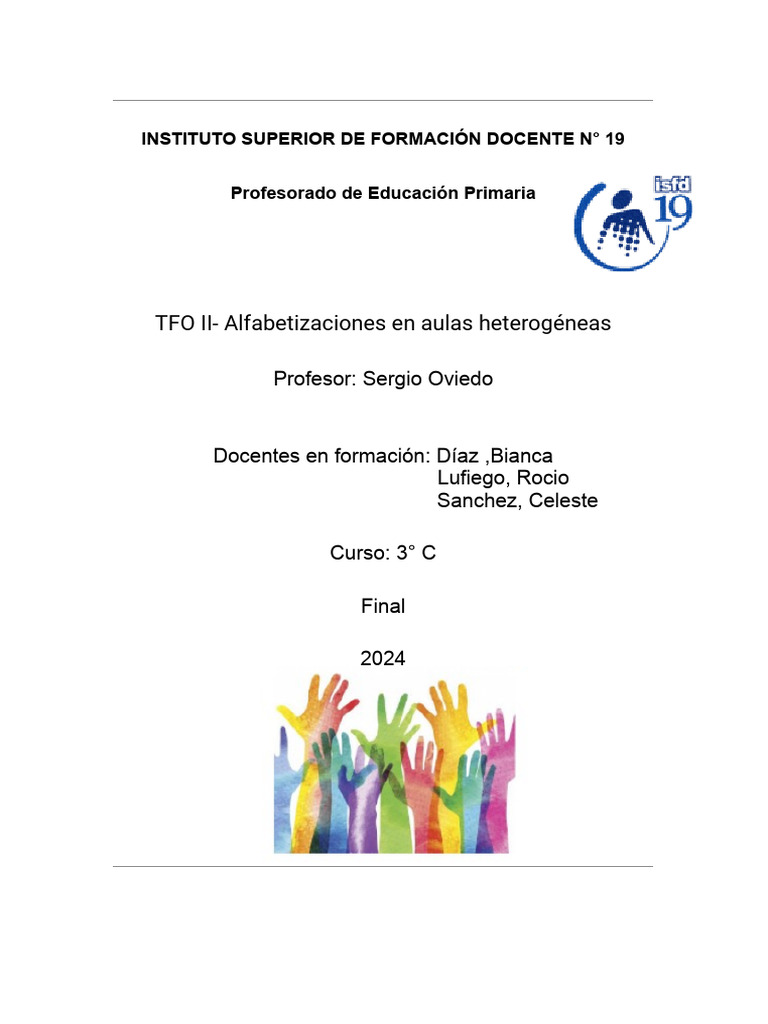 INSTITUTO SUPERIOR DE FORMACIÓN DOCENTE N° 19

Profesorado de Educación Primaria

isfd 19

TFO II- Alfabetizaciones en aulas heterogéneas

Profesor: Sergio Oviedo

Docentes en formación: Díaz ,Bianca
Lufiego, Rocio
Sanchez, Celeste

Curso: 3° C

Final

2024